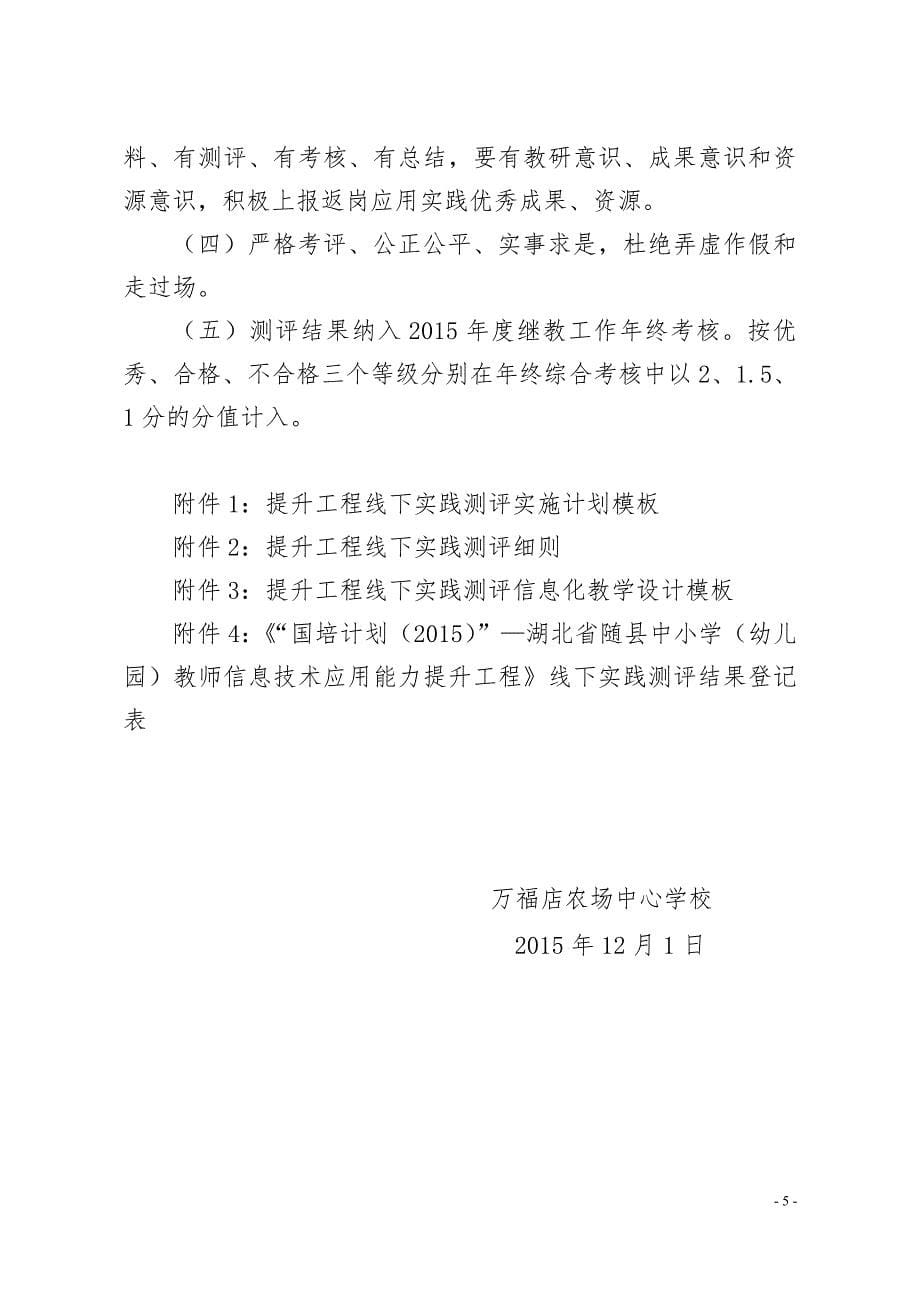 料、有测评、有考核、有总结，要有教研意识、成果意识和资源意识，积极上报返岗应用实践优秀成果、资源。

（四）严格考评、公正公平、实事求是，杜绝弄虚作假和走过场。

（五）测评结果纳入 2015 年度继教工作年终考核。按优秀、合格、不合格三个等级分别在年终综合考核中以 2、1.5、1 分的分值计入。

附件 1：提升工程线下实践测评实施计划模板

附件 2：提升工程线下实践测评细则

附件 3：提升工程线下实践测评信息化教学设计模板

附件 4：《“国培计划（2015）”—湖北省随县中小学（幼儿园）教师信息技术应用能力提升工程》线下实践测评结果登记表

万福店农场中心学校

2015 年 12 月 1 日

- 5 -